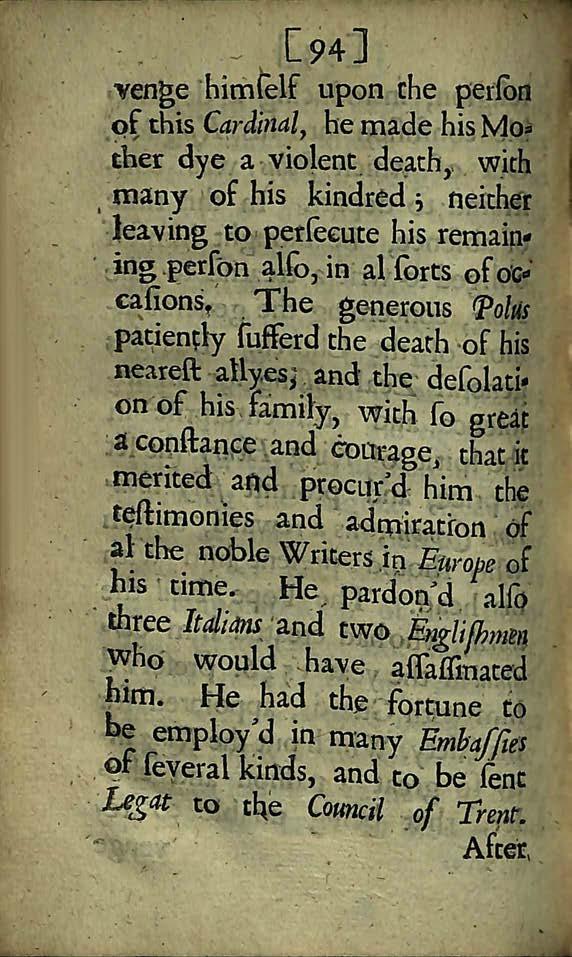 [94]

venge himſelf upon the perſon of this Cardinal, he made his Mother dye a violent death, with many of his kindred; neither leaving to perſecute his remaining perſon alſo, in al ſorts of occaſions. The generous Polus patiently ſufferd the death of his neareſt allyes; and the deſolation of his family, with ſo great a conſtance and courage, that it merited and procur'd him the teſtimonies and admiration of al the noble Writers in Europe of his time. He pardon'd alſo three Italians and two Engliſhmen who would have aſſaſſinated him. He had the fortune to be employ'd in many Embaſſies of ſeveral kinds, and to be ſent Legat to the Council of Trent.

After